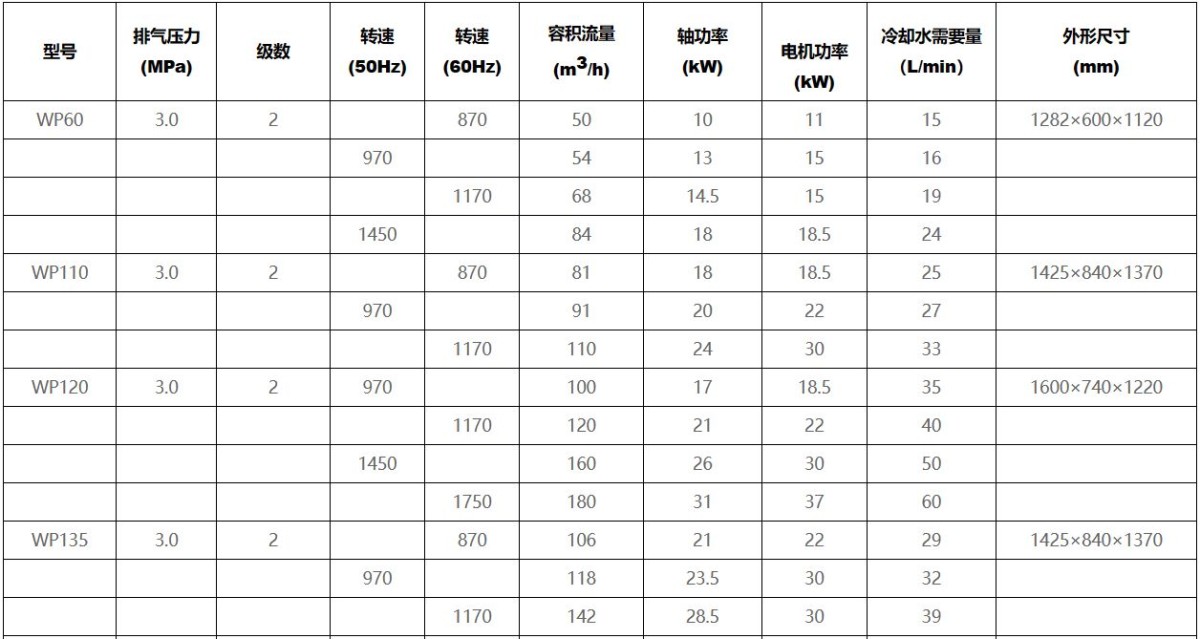 | 型号 | 排气压力 (MPa) | 级数 | 转速 (50Hz) | 转速 (60Hz) | 容积流量 ($m^3/h$) | 轴功率 (kW) | 电机功率 (kW) | 冷却水需要量 (L/min) | 外形尺寸 (mm) |
|---|---|---|---|---|---|---|---|---|---|
| WP60 | 3.0 | 2 | | 870 | 50 | 10 | 11 | 15 | 1282×600×1120 |
| | | | 970 | | 54 | 13 | 15 | 16 | |
| | | | | 1170 | 68 | 14.5 | 15 | 19 | |
| | | | 1450 | | 84 | 18 | 18.5 | 24 | |
| WP110 | 3.0 | 2 | | 870 | 81 | 18 | 18.5 | 25 | 1425×840×1370 |
| | | | 970 | | 91 | 20 | 22 | 27 | |
| | | | | 1170 | 110 | 24 | 30 | 33 | |
| WP120 | 3.0 | 2 | 970 | | 100 | 17 | 18.5 | 35 | 1600×740×1220 |
| | | | | 1170 | 120 | 21 | 22 | 40 | |
| | | | 1450 | | 160 | 26 | 30 | 50 | |
| | | | | 1750 | 180 | 31 | 37 | 60 | |
| WP135 | 3.0 | 2 | | 870 | 106 | 21 | 22 | 29 | 1425×840×1370 |
| | | | 970 | | 118 | 23.5 | 30 | 32 | |
| | | | | 1170 | 142 | 28.5 | 30 | 39 | |